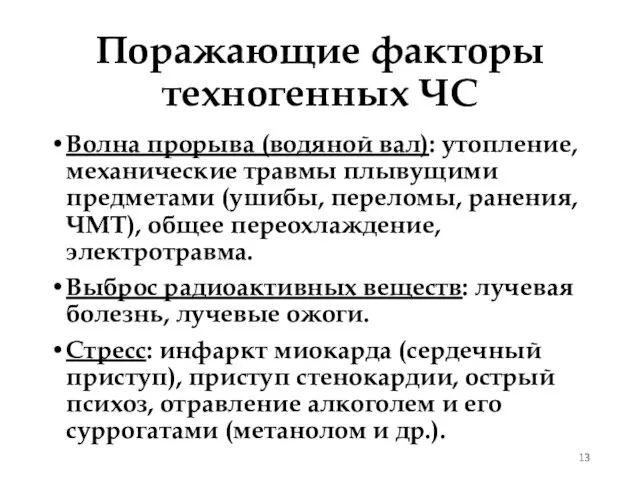 Поражающие факторы техногенных ЧС

• Волна прорыва (водяной вал): утопление, механические травмы плывущими предметами (ушибы, переломы, ранения, ЧМТ), общее переохлаждение, электротравма.

• Выброс радиоактивных веществ: лучевая болезнь, лучевые ожоги.

• Стресс: инфаркт миокарда (сердечный приступ), приступ стенокардии, острый психоз, отравление алкоголем и его суррогатами (метанолом и др.).

13